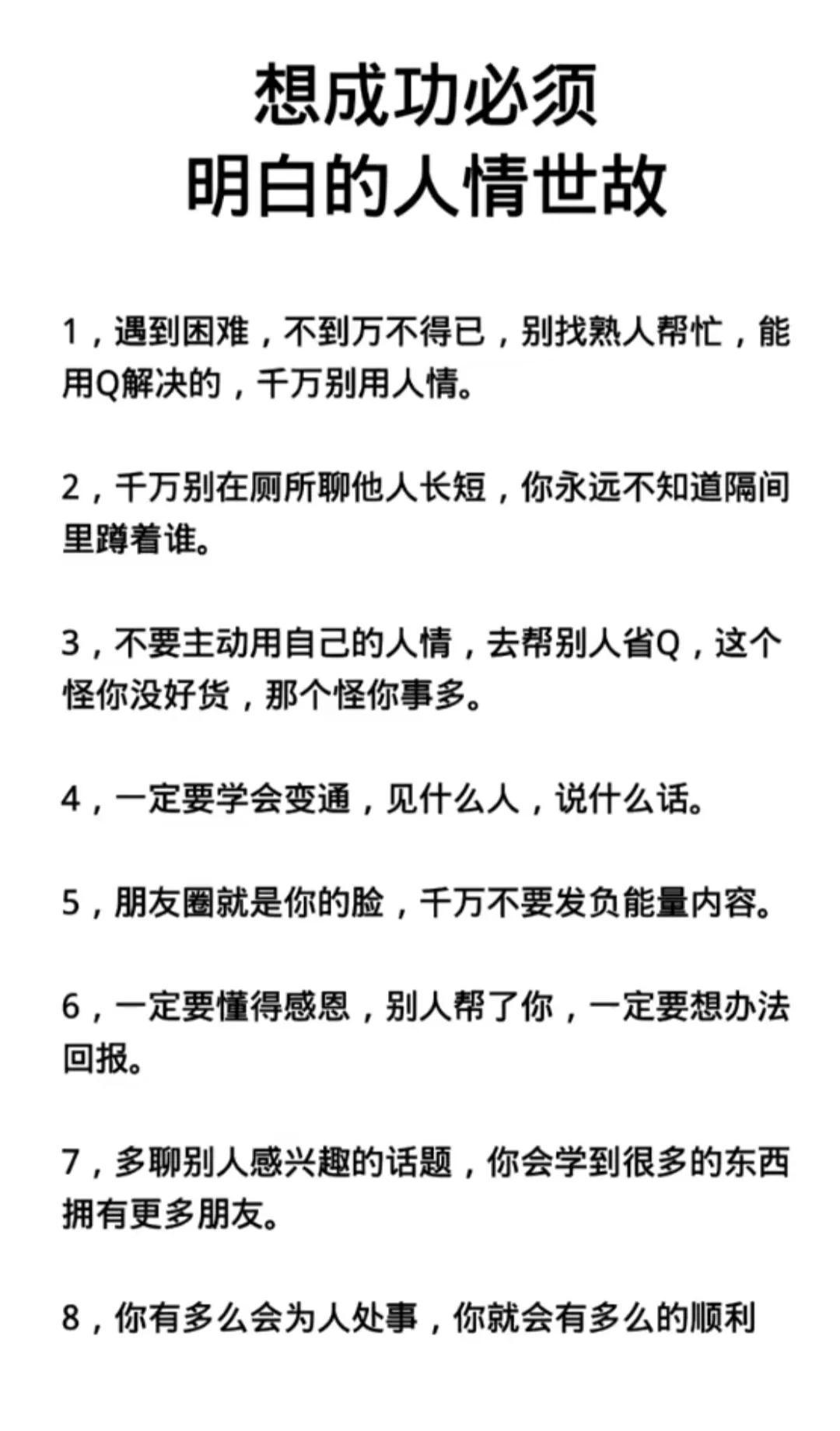 想成功必须
明白的人情世故

1，遇到困难，不到万不得已，别找熟人帮忙，能用Q解决的，千万别用人情。

2，千万别在厕所聊他人长短，你永远不知道隔间里蹲着谁。

3，不要主动用自己的人情，去帮别人省Q，这个怪你没好货，那个怪你事多。

4，一定要学会变通，见什么人，说什么话。

5，朋友圈就是你的脸，千万不要发负能量内容。

6，一定要懂得感恩，别人帮了你，一定要想办法回报。

7，多聊别人感兴趣的话题，你会学到很多的东西拥有更多朋友。

8，你有多么会为人处事，你就会有多么的顺利